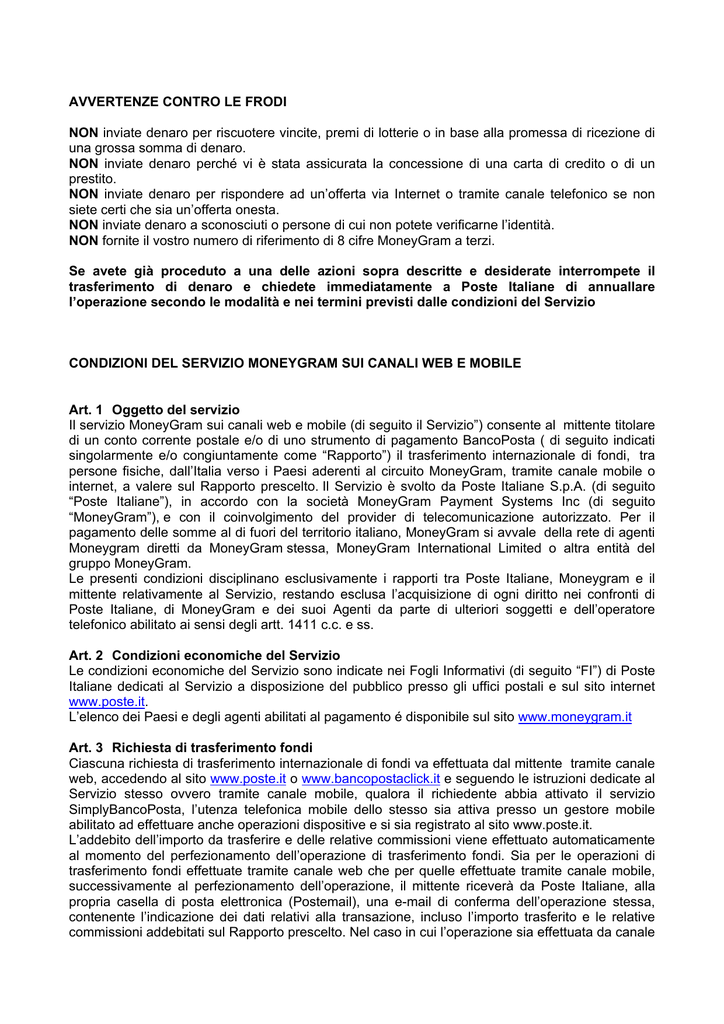 AVVERTENZE CONTRO LE FRODI

NON inviate denaro per riscuotere vincite, premi di lotterie o in base alla promessa di ricezione di una grossa somma di denaro.
NON inviate denaro perché vi è stata assicurata la concessione di una carta di credito o di un prestito.
NON inviate denaro per rispondere ad un'offerta via Internet o tramite canale telefonico se non siete certi che sia un'offerta onesta.
NON inviate denaro a sconosciuti o persone di cui non potete verificarne l'identità.
NON fornite il vostro numero di riferimento di 8 cifre MoneyGram a terzi.

Se avete già proceduto a una delle azioni sopra descritte e desiderate interrompete il trasferimento di denaro e chiedete immediatamente a Poste Italiane di annuallare l'operazione secondo le modalità e nei termini previsti dalle condizioni del Servizio

CONDIZIONI DEL SERVIZIO MONEYGRAM SUI CANALI WEB E MOBILE

Art. 1 Oggetto del servizio
Il servizio MoneyGram sui canali web e mobile (di seguito il Servizio") consente al mittente titolare di un conto corrente postale e/o di uno strumento di pagamento BancoPosta ( di seguito indicati singolarmente e/o congiuntamente come "Rapporto") il trasferimento internazionale di fondi, tra persone fisiche, dall'Italia verso i Paesi aderenti al circuito MoneyGram, tramite canale mobile o internet, a valere sul Rapporto prescelto. Il Servizio è svolto da Poste Italiane S.p.A. (di seguito "Poste Italiane"), in accordo con la società MoneyGram Payment Systems Inc (di seguito "MoneyGram"), e con il coinvolgimento del provider di telecomunicazione autorizzato. Per il pagamento delle somme al di fuori del territorio italiano, MoneyGram si avvale della rete di agenti Moneygram diretti da MoneyGram stessa, MoneyGram International Limited o altra entità del gruppo MoneyGram.
Le presenti condizioni disciplinano esclusivamente i rapporti tra Poste Italiane, Moneygram e il mittente relativamente al Servizio, restando esclusa l'acquisizione di ogni diritto nei confronti di Poste Italiane, di MoneyGram e dei suoi Agenti da parte di ulteriori soggetti e dell'operatore telefonico abilitato ai sensi degli artt. 1411 c.c. e ss.

Art. 2 Condizioni economiche del Servizio
Le condizioni economiche del Servizio sono indicate nei Fogli Informativi (di seguito "FI") di Poste Italiane dedicati al Servizio a disposizione del pubblico presso gli uffici postali e sul sito internet www.poste.it.
L'elenco dei Paesi e degli agenti abilitati al pagamento é disponibile sul sito www.moneygram.it

Art. 3 Richiesta di trasferimento fondi
Ciascuna richiesta di trasferimento internazionale di fondi va effettuata dal mittente tramite canale web, accedendo al sito www.poste.it o www.bancopostaclick.it e seguendo le istruzioni dedicate al Servizio stesso ovvero tramite canale mobile, qualora il richiedente abbia attivato il servizio SimplyBancoPosta, l'utenza telefonica mobile dello stesso sia attiva presso un gestore mobile abilitato ad effettuare anche operazioni dispositive e si sia registrato al sito www.poste.it.
L'addebito dell'importo da trasferire e delle relative commissioni viene effettuato automaticamente al momento del perfezionamento dell'operazione di trasferimento fondi. Sia per le operazioni di trasferimento fondi effettuate tramite canale web che per quelle effettuate tramite canale mobile, successivamente al perfezionamento dell'operazione, il mittente riceverà da Poste Italiane, alla propria casella di posta elettronica (Postemail), una e-mail di conferma dell'operazione stessa, contenente l'indicazione dei dati relativi alla transazione, incluso l'importo trasferito e le relative commissioni addebitati sul Rapporto prescelto. Nel caso in cui l'operazione sia effettuata da canale